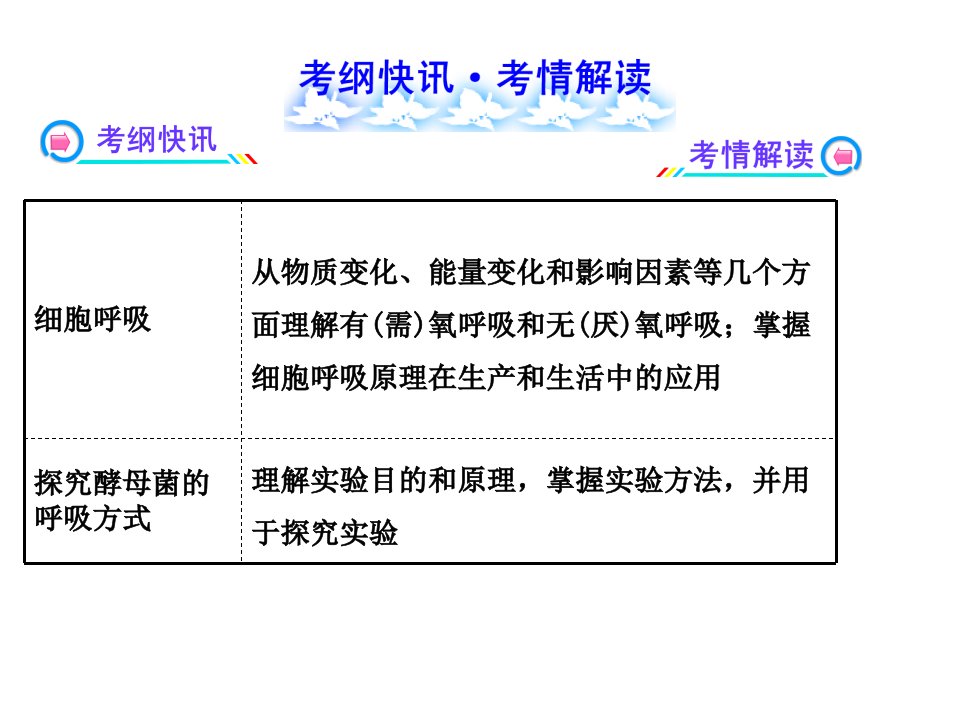 考纲快讯·考情解读

考纲快讯

考情解读

| | |
|---|---|
| 细胞呼吸 | 从物质变化、能量变化和影响因素等几个方面理解有(需)氧呼吸和无(厌)氧呼吸；掌握细胞呼吸原理在生产和生活中的应用 |
| 探究酵母菌的呼吸方式 | 理解实验目的和原理，掌握实验方法，并用于探究实验 |